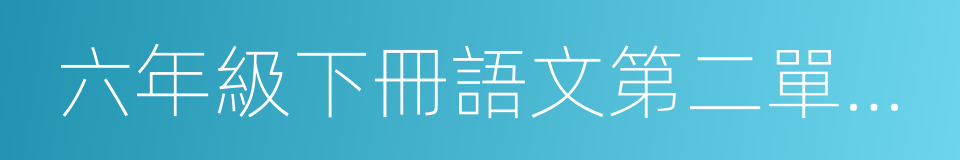 六年級下冊語文第二單...